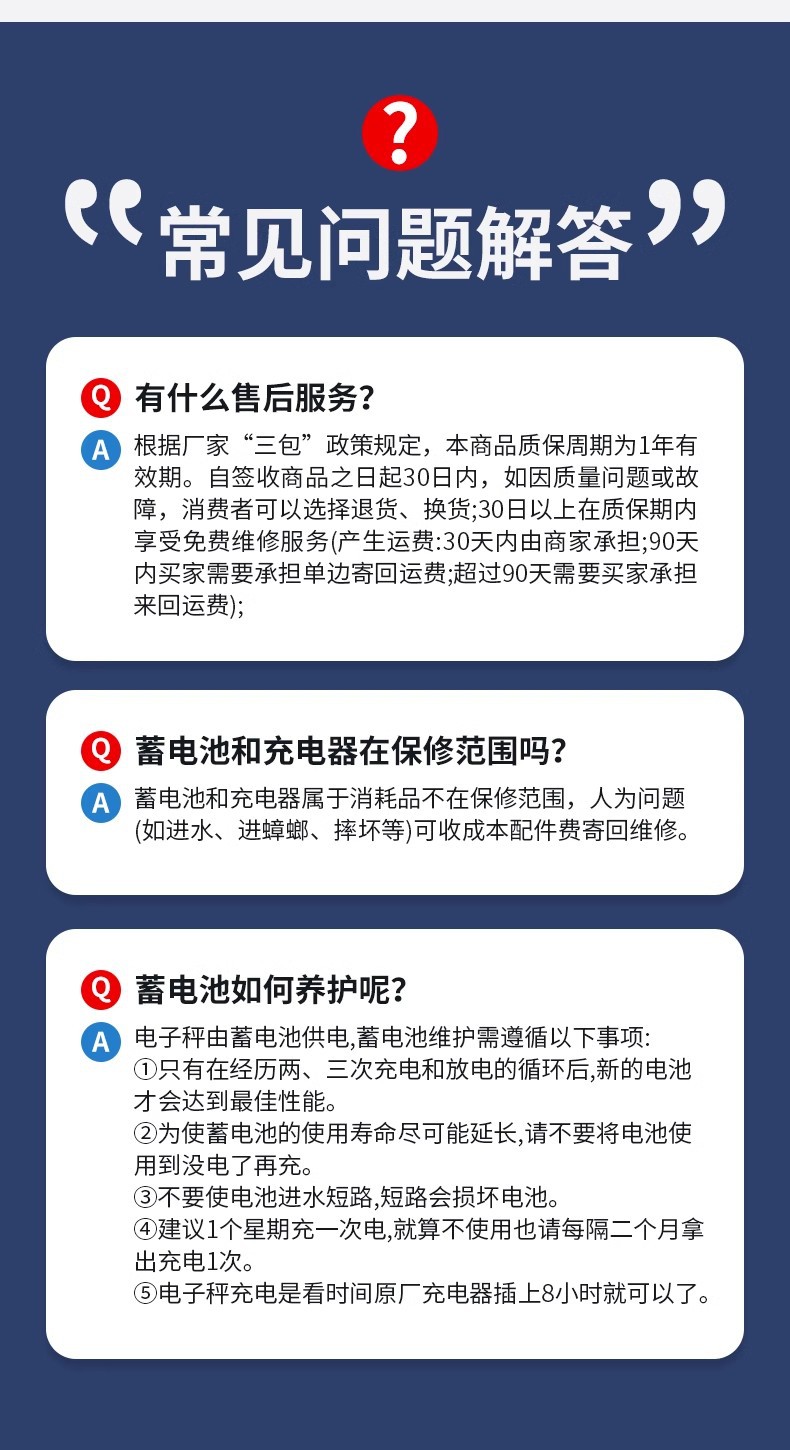 ?

“常见问题解答”

Q 有什么售后服务?

A 根据厂家“三包”政策规定，本商品质保周期为1年有效期。自签收商品之日起30日内，如因质量问题或故障，消费者可以选择退货、换货;30日以上在质保期内享受免费维修服务(产生运费:30天内由商家承担;90天内买家需要承担单边寄回运费;超过90天需要买家承担来回运费);

Q 蓄电池和充电器在保修范围吗?

A 蓄电池和充电器属于消耗品不在保修范围，人为问题(如进水、进蟑螂、摔坏等)可收成本配件费寄回维修。

Q 蓄电池如何养护呢?

A 电子秤由蓄电池供电,蓄电池维护需遵循以下事项:
①只有在经历两、三次充电和放电的循环后,新的电池才会达到最佳性能。
②为使蓄电池的使用寿命尽可能延长,请不要将电池使用到没电了再充。
③不要使电池进水短路,短路会损坏电池。
④建议1个星期充一次电,就算不使用也请每隔二个月拿出充电1次。
⑤电子秤充电是看时间原厂充电器插上8小时就可以了。